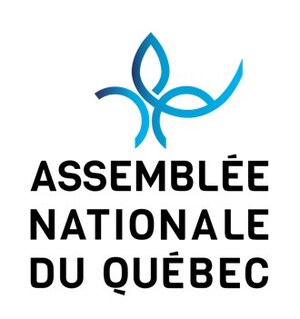 ASSEMBLÉE
NATIONALE
DU QUÉBEC